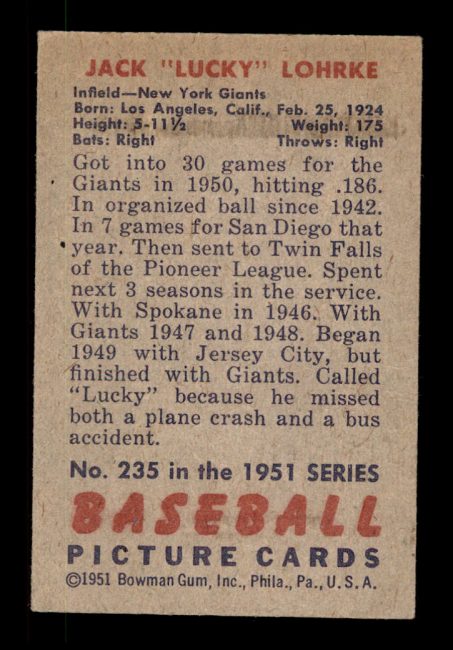 JACK "LUCKY" LOHRKE

Infield—New York Giants
Born: Los Angeles, Calif., Feb. 25, 1924
Height: 5-11½ Weight: 175
Bats: Right Throws: Right

Got into 30 games for the Giants in 1950, hitting .186. In organized ball since 1942. In 7 games for San Diego that year. Then sent to Twin Falls of the Pioneer League. Spent next 3 seasons in the service. With Spokane in 1946. With Giants 1947 and 1948. Began 1949 with Jersey City, but finished with Giants. Called "Lucky" because he missed both a plane crash and a bus accident.

No. 235 in the 1951 SERIES

BASEBALL

PICTURE CARDS

©1951 Bowman Gum, Inc., Phila., Pa., U.S.A.